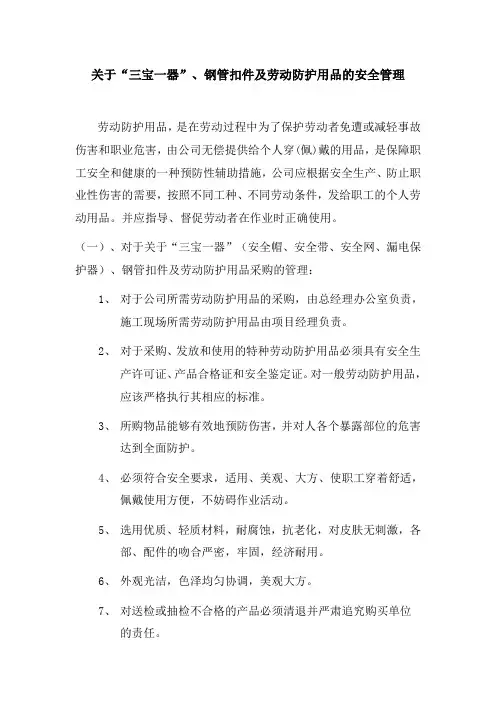 关于“三宝一器”、钢管扣件及劳动防护用品的安全管理

劳动防护用品，是在劳动过程中为了保护劳动者免遭或减轻事故伤害和职业危害，由公司无偿提供给个人穿(佩)戴的用品，是保障职工安全和健康的一种预防性辅助措施，公司应根据安全生产、防止职业性伤害的需要，按照不同工种、不同劳动条件，发给职工的个人劳动用品。并应指导、督促劳动者在作业时正确使用。

（一）、对于关于“三宝一器”（安全帽、安全带、安全网、漏电保护器）、钢管扣件及劳动防护用品采购的管理：

1、 对于公司所需劳动防护用品的采购，由总经理办公室负责，施工现场所需劳动防护用品由项目经理负责。

2、 对于采购、发放和使用的特种劳动防护用品必须具有安全生产许可证、产品合格证和安全鉴定证。对一般劳动防护用品，应该严格执行其相应的标准。

3、 所购物品能够有效地预防伤害，并对人各个暴露部位的危害达到全面防护。

4、 必须符合安全要求，适用、美观、大方、使职工穿着舒适，佩戴使用方便，不妨碍作业活动。

5、 选用优质、轻质材料，耐腐蚀，抗老化，对皮肤无刺激，各部、配件的吻合严密，牢固，经济耐用。

6、 外观光洁，色泽均匀协调，美观大方。

7、 对送检或抽检不合格的产品必须清退并严肃追究购买单位的责任。